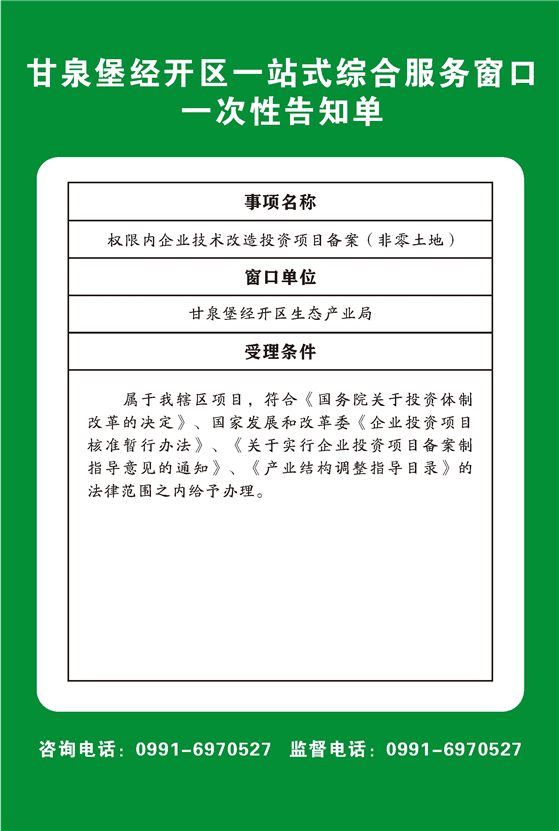 甘泉堡经开区一站式综合服务窗口
一次性告知单

| 事项名称 |
|---|
| 权限内企业技术改造投资项目备案（非零土地） |
| 窗口单位 |
| 甘泉堡经开区生态产业局 |
| 受理条件 |
| 属于我辖区项目，符合《国务院关于投资体制改革的决定》、国家发展和改革委《企业投资项目核准暂行办法》、《关于实行企业投资项目备案制指导意见的通知》、《产业结构调整指导目录》的法律范围之内给予办理。 |

咨询电话：0991-6970527　监督电话：0991-6970527